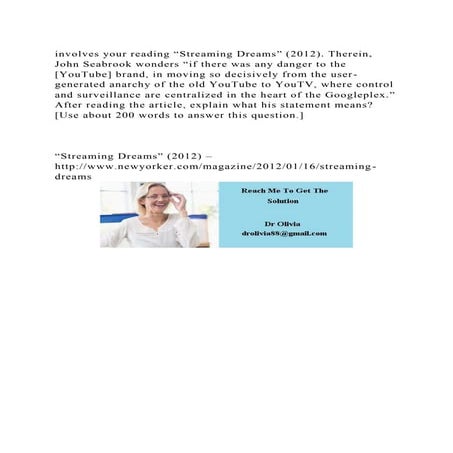 involves your reading “Streaming Dreams” (2012). Therein, John Seabrook wonders “if there was any danger to the [YouTube] brand, in moving so decisively from the user-generated anarchy of the old YouTube to YouTV, where control and surveillance are centralized in the heart of the Googleplex.” After reading the article, explain what his statement means? [Use about 200 words to answer this question.]

“Streaming Dreams” (2012) – http://www.newyorker.com/magazine/2012/01/16/streaming-dreams

Reach Me To Get The Solution

Dr Olivia
drolivia88@gmail.com